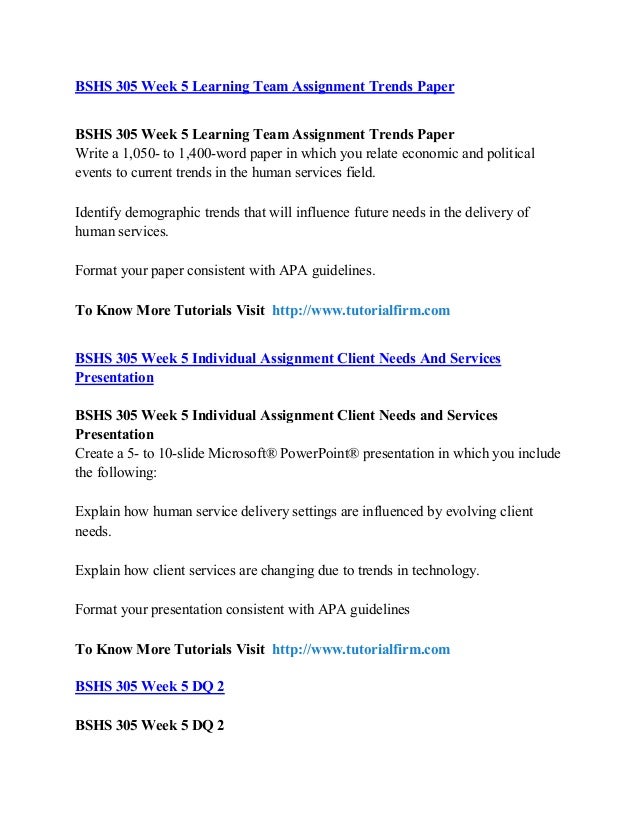 BSHS 305 Week 5 Learning Team Assignment Trends Paper

BSHS 305 Week 5 Learning Team Assignment Trends Paper
Write a 1,050- to 1,400-word paper in which you relate economic and political events to current trends in the human services field.

Identify demographic trends that will influence future needs in the delivery of human services.

Format your paper consistent with APA guidelines.

To Know More Tutorials Visit http://www.tutorialfirm.com

BSHS 305 Week 5 Individual Assignment Client Needs And Services Presentation

BSHS 305 Week 5 Individual Assignment Client Needs and Services Presentation
Create a 5- to 10-slide Microsoft® PowerPoint® presentation in which you include the following:

Explain how human service delivery settings are influenced by evolving client needs.

Explain how client services are changing due to trends in technology.

Format your presentation consistent with APA guidelines

To Know More Tutorials Visit http://www.tutorialfirm.com

BSHS 305 Week 5 DQ 2

BSHS 305 Week 5 DQ 2